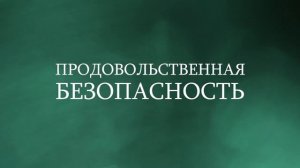 ПРОДОВОЛЬСТВЕННАЯ
БЕЗОПАСНОСТЬ